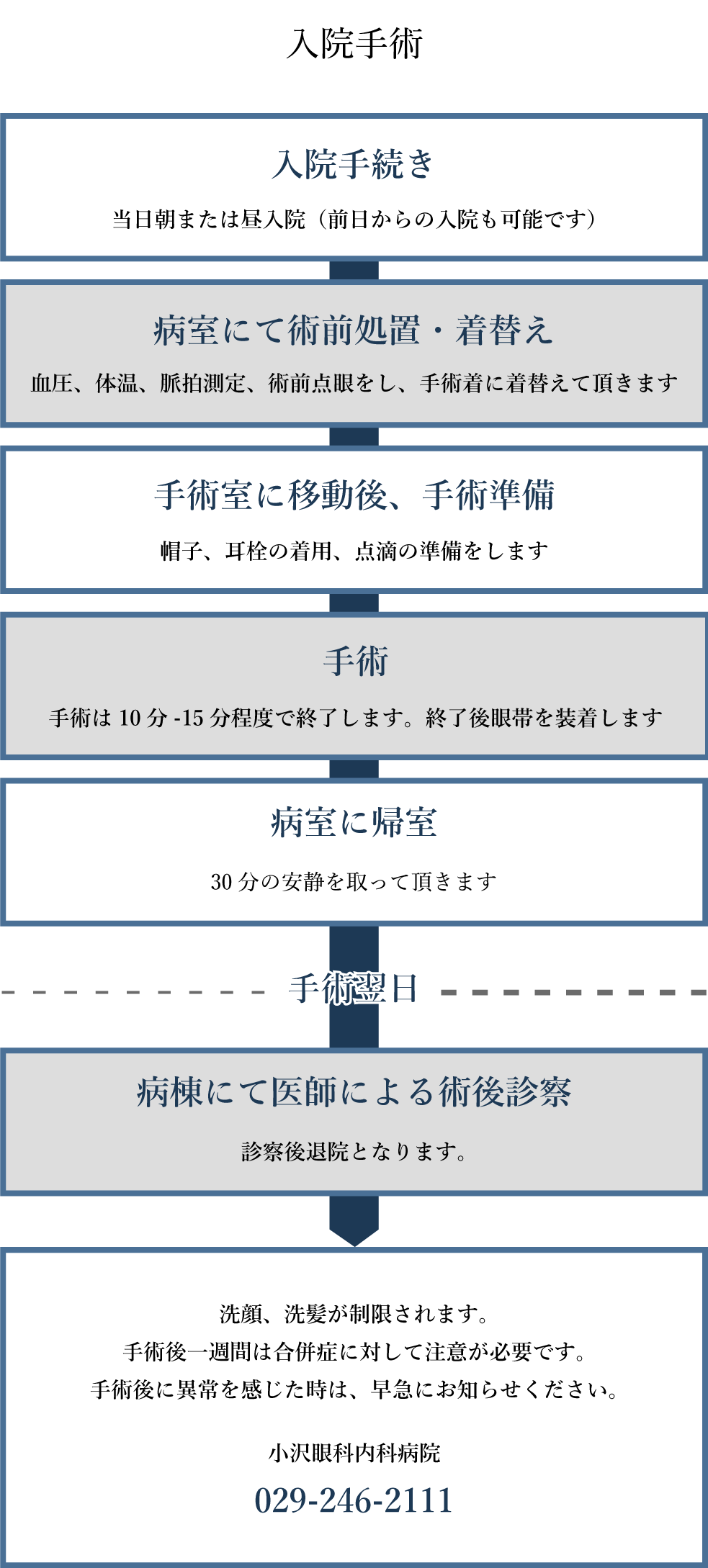 入院手術

入院手続き

当日朝または昼入院（前日からの入院も可能です）

病室にて術前処置・着替え

血圧、体温、脈拍測定、術前点眼をし、手術着に着替えて頂きます

手術室に移動後、手術準備

帽子、耳栓の着用、点滴の準備をします

手術

手術は 10 分 -15 分程度で終了します。終了後眼帯を装着します

病室に帰室

30 分の安静を取って頂きます

手術翌日

病棟にて医師による術後診察

診察後退院となります。

洗顔、洗髪が制限されます。
手術後一週間は合併症に対して注意が必要です。
手術後に異常を感じた時は、早急にお知らせください。

小沢眼科内科病院

029-246-2111